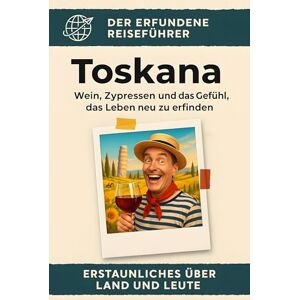 DER ERFUNDENE REISEFÜHRER

Toskana

Wein, Zypressen und das Gefühl, das Leben neu zu erfinden

ERSTAUNLICHES ÜBER LAND UND LEUTE